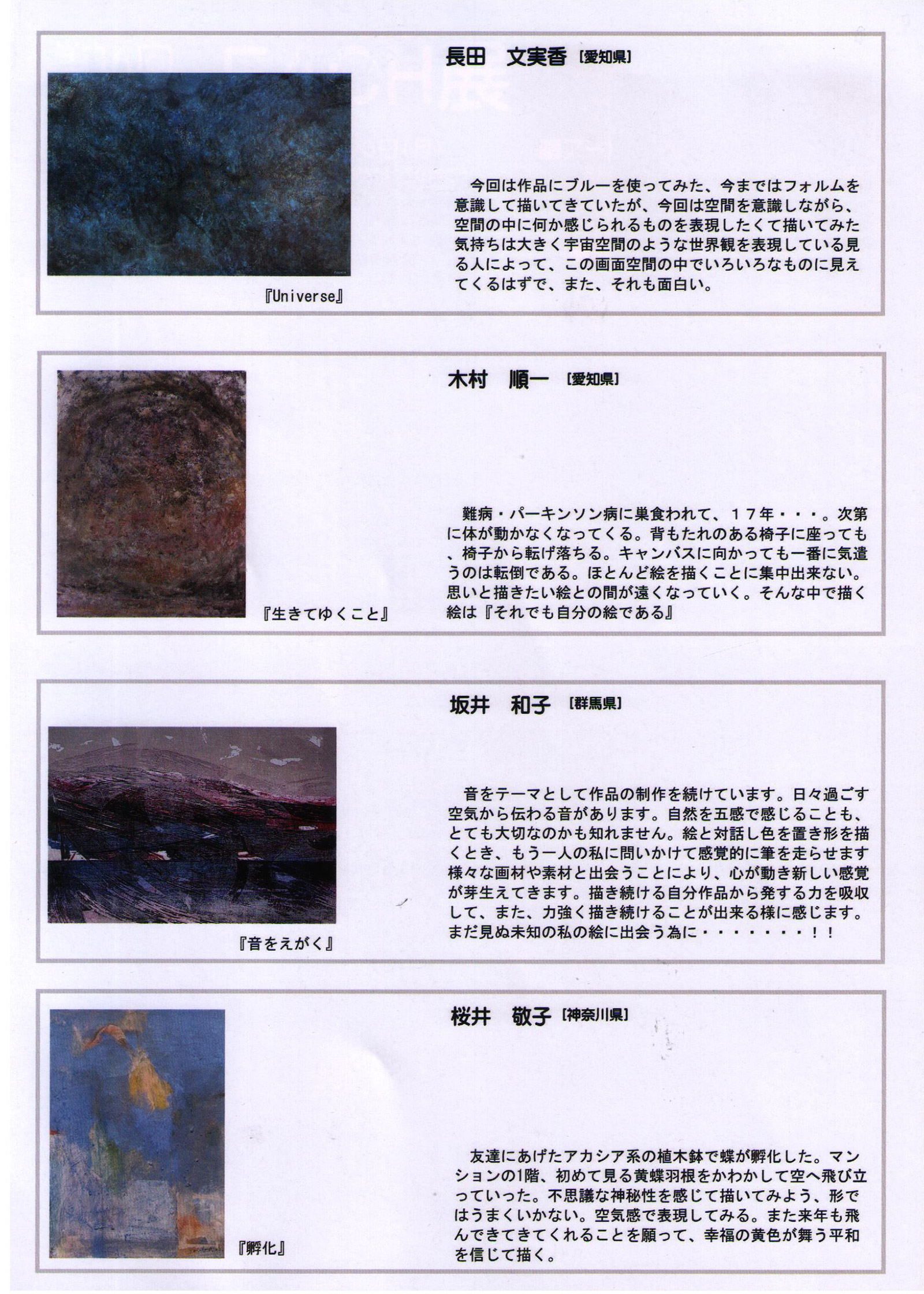 長田　文実香［愛知県］

今回は作品にブルーを使ってみた、今まではフォルムを意識して描いてきていたが、今回は空間を意識しながら、空間の中に何か感じられるものを表現したくて描いてみた気持ちは大きく宇宙空間のような世界観を表現している見る人によって、この画面空間の中でいろいろなものに見えてくるはずで、また、それも面白い。

『Universe』

木村　順一［愛知県］

難病・パーキンソン病に巣食われて、１７年・・・。次第に体が動かなくなってくる。背もたれのある椅子に座っても、椅子から転げ落ちる。キャンバスに向かっても一番に気遣うのは転倒である。ほとんど絵を描くことに集中出来ない。思いと描きたい絵との間が遠くなっていく。そんな中で描く絵は『それでも自分の絵である』

『生きてゆくこと』

坂井　和子［群馬県］

音をテーマとして作品の制作を続けています。日々過ごす空気から伝わる音があります。自然を五感で感じることも、とても大切なのかも知れません。絵と対話し色を置き形を描くとき、もう一人の私に問いかけて感覚的に筆を走らせます様々な画材や素材と出会うことにより、心が動き新しい感覚が芽生えてきます。描き続ける自分作品から発する力を吸収して、また、力強く描き続けることが出来る様に感じます。まだ見ぬ未知の私の絵に出会う為に・・・・・・・！！

『音をえがく』

桜井　敬子［神奈川県］

友達にあげたアカシア系の植木鉢で蝶が孵化した。マンションの1階、初めて見る黄蝶羽根をかわかして空へ飛び立っていった。不思議な神秘性を感じて描いてみよう、形ではうまくいかない。空気感で表現してみる。また来年も飛んできてきてくれることを願って、幸福の黄色が舞う平和を信じて描く。

『孵化』